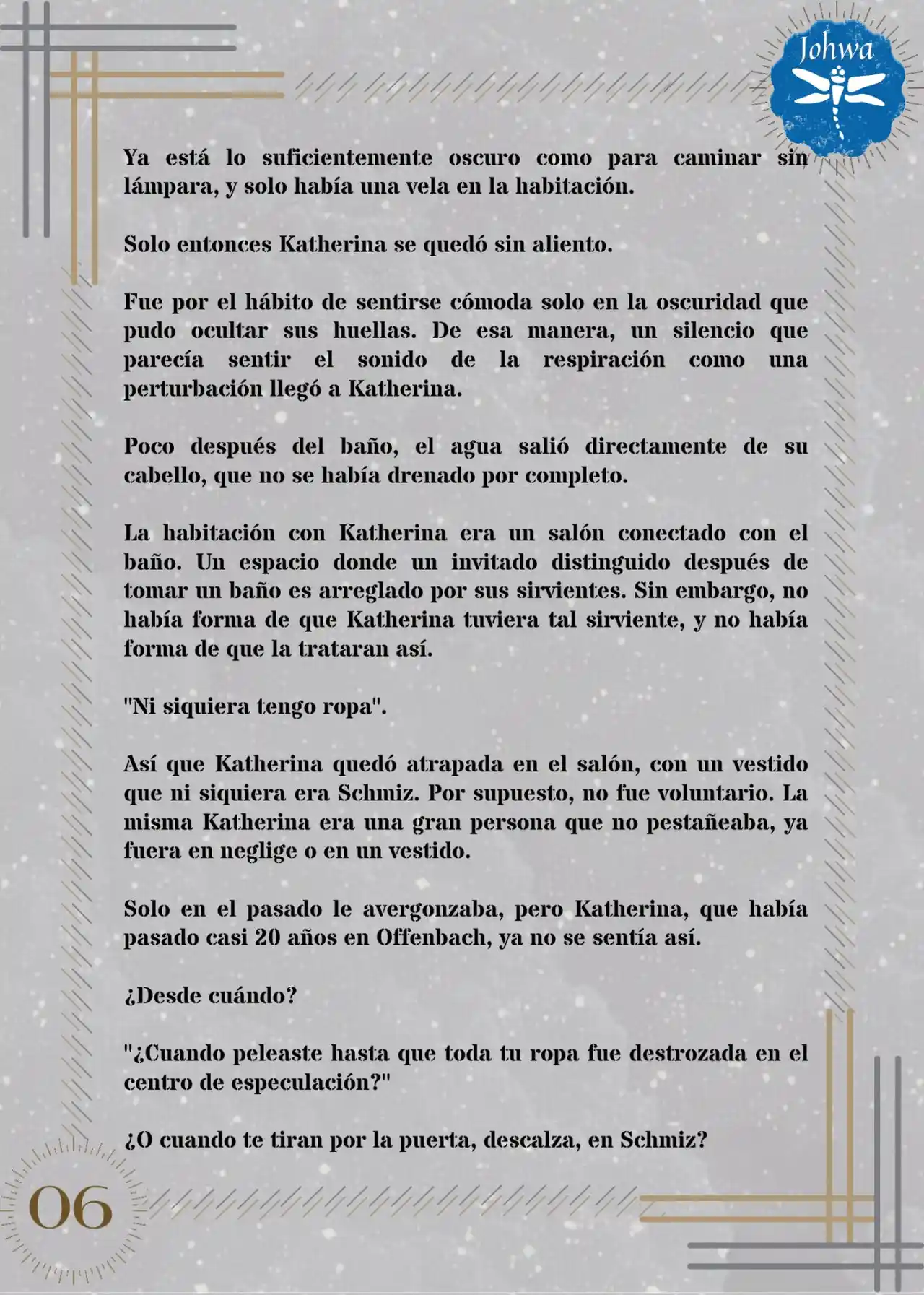 Johwa

Ya está lo suficientemente oscuro como para caminar sin lámpara, y solo había una vela en la habitación.

Solo entonces Katherina se quedó sin aliento.

Fue por el hábito de sentirse cómoda solo en la oscuridad que pudo ocultar sus huellas. De esa manera, un silencio que parecía sentir el sonido de la respiración como una perturbación llegó a Katherina.

Poco después del baño, el agua salió directamente de su cabello, que no se había drenado por completo.

La habitación con Katherina era un salón conectado con el baño. Un espacio donde un invitado distinguido después de tomar un baño es arreglado por sus sirvientes. Sin embargo, no había forma de que Katherina tuviera tal sirviente, y no había forma de que la trataran así.

"Ni siquiera tengo ropa".

Así que Katherina quedó atrapada en el salón, con un vestido que ni siquiera era Schmiz. Por supuesto, no fue voluntario. La misma Katherina era una gran persona que no pestañeaba, ya fuera en neglige o en un vestido.

Solo en el pasado le avergonzaba, pero Katherina, que había pasado casi 20 años en Offenbach, ya no se sentía así.

¿Desde cuándo?

"¿Cuando peleaste hasta que toda tu ropa fue destrozada en el centro de especulación?"

¿O cuando te tiran por la puerta, descalza, en Schmiz?

06